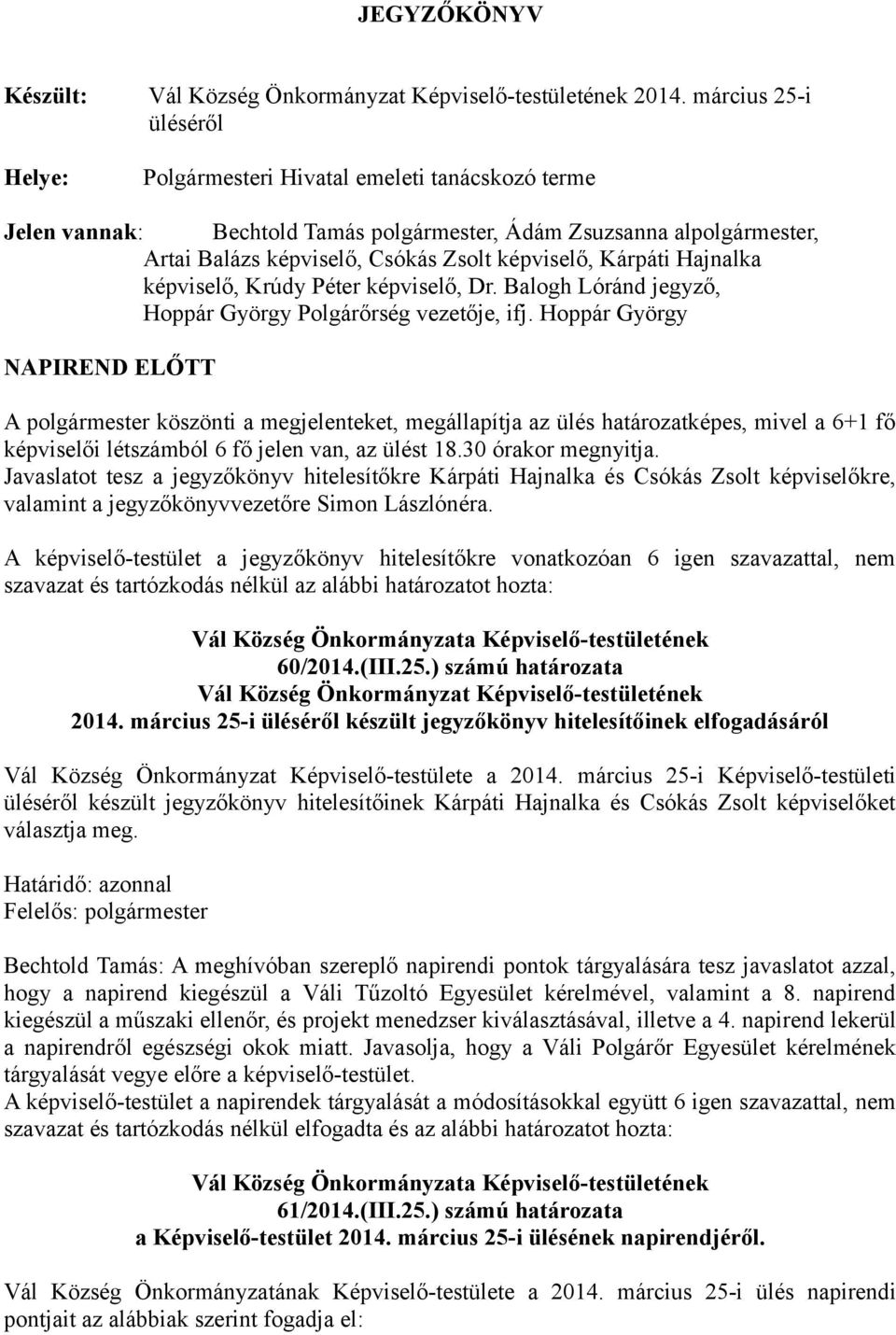 JEGYZŐKÖNYV

Készült: Vál Község Önkormányzat Képviselő-testületének 2014. március 25-i üléséről

Helye: Polgármesteri Hivatal emeleti tanácskozó terme

Jelen vannak: Bechtold Tamás polgármester, Ádám Zsuzsanna alpolgármester, Artai Balázs képviselő, Csókás Zsolt képviselő, Kárpáti Hajnalka képviselő, Krúdy Péter képviselő, Dr. Balogh Lóránd jegyző, Hoppár György Polgárőrség vezetője, ifj. Hoppár György

NAPIREND ELŐTT

A polgármester köszönti a megjelenteket, megállapítja az ülés határozatképes, mivel a 6+1 fő képviselői létszámból 6 fő jelen van, az ülést 18.30 órakor megnyitja.
Javaslatot tesz a jegyzőkönyv hitelesítőkre Kárpáti Hajnalka és Csókás Zsolt képviselőkre, valamint a jegyzőkönyvvezetőre Simon Lászlónéra.

A képviselő-testület a jegyzőkönyv hitelesítőkre vonatkozóan 6 igen szavazattal, nem szavazat és tartózkodás nélkül az alábbi határozatot hozta:

Vál Község Önkormányzata Képviselő-testületének
60/2014.(III.25.) számú határozata
Vál Község Önkormányzat Képviselő-testületének
2014. március 25-i üléséről készült jegyzőkönyv hitelesítőinek elfogadásáról

Vál Község Önkormányzat Képviselő-testülete a 2014. március 25-i Képviselő-testületi üléséről készült jegyzőkönyv hitelesítőinek Kárpáti Hajnalka és Csókás Zsolt képviselőket választja meg.

Határidő: azonnal
Felelős: polgármester

Bechtold Tamás: A meghívóban szereplő napirendi pontok tárgyalására tesz javaslatot azzal, hogy a napirend kiegészül a Váli Tűzoltó Egyesület kérelmével, valamint a 8. napirend kiegészül a műszaki ellenőr, és projekt menedzser kiválasztásával, illetve a 4. napirend lekerül a napirendről egészségi okok miatt. Javasolja, hogy a Váli Polgárőr Egyesület kérelmének tárgyalását vegye előre a képviselő-testület.
A képviselő-testület a napirendek tárgyalását a módosításokkal együtt 6 igen szavazattal, nem szavazat és tartózkodás nélkül elfogadta és az alábbi határozatot hozta:

Vál Község Önkormányzata Képviselő-testületének
61/2014.(III.25.) számú határozata
a Képviselő-testület 2014. március 25-i ülésének napirendjéről.

Vál Község Önkormányzatának Képviselő-testülete a 2014. március 25-i ülés napirendi pontjait az alábbiak szerint fogadja el: